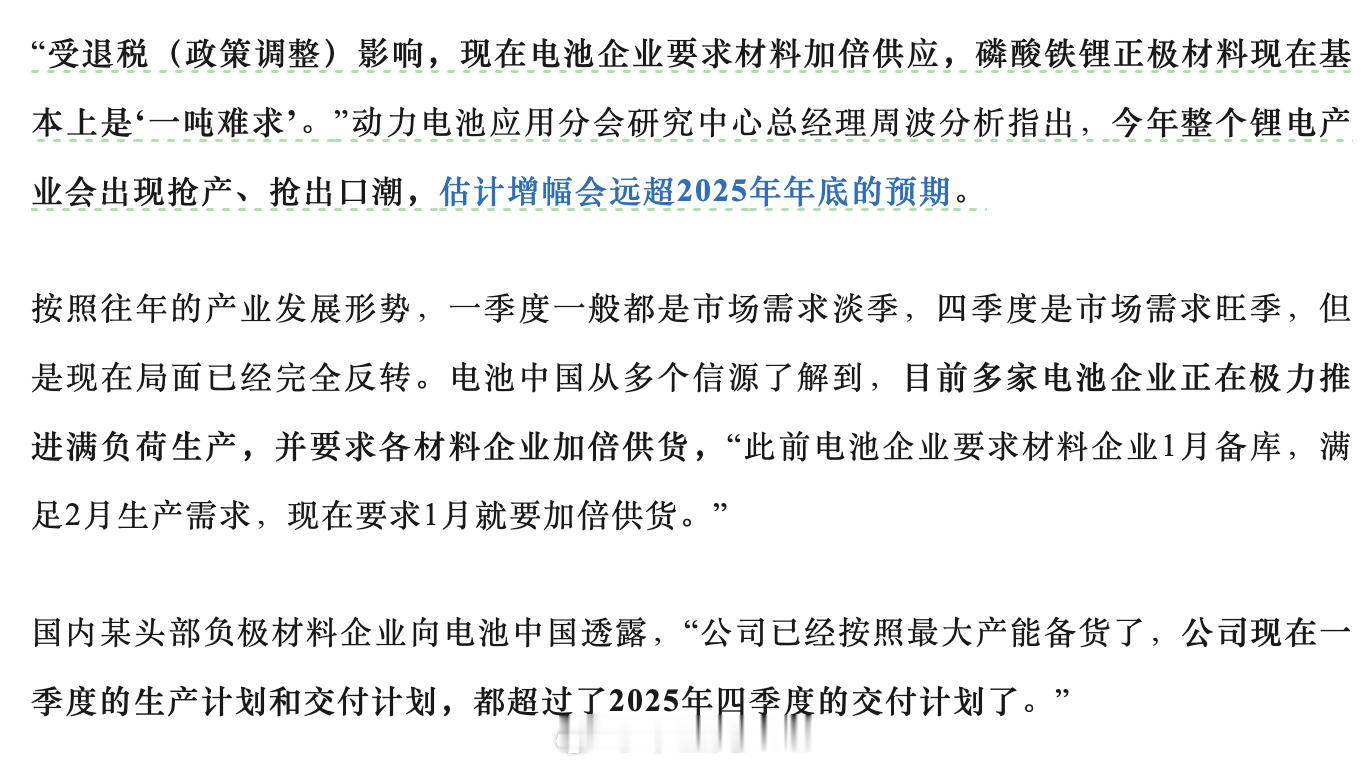 “受退税（政策调整）影响，现在电池企业要求材料加倍供应，磷酸铁锂正极材料现在基本上是‘一吨难求’。”动力电池应用分会研究中心总经理周波分析指出，今年整个锂电产业会出现抢产、抢出口潮，估计增幅会远超2025年年底的预期。

按照往年的产业发展形势，一季度一般都是市场需求淡季，四季度是市场需求旺季，但是现在局面已经完全反转。电池中国从多个信源了解到，目前多家电池企业正在极力推进满负荷生产，并要求各材料企业加倍供货，“此前电池企业要求材料企业1月备库，满足2月生产需求，现在要求1月就要加倍供货。”

国内某头部负极材料企业向电池中国透露，“公司已经按照最大产能备货了，公司现在一季度的生产计划和交付计划，都超过了2025年四季度的交付计划了。”